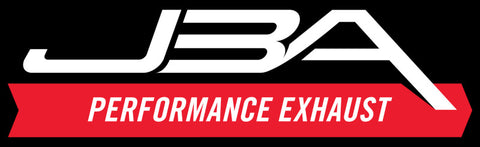 JBA
PERFORMANCE EXHAUST